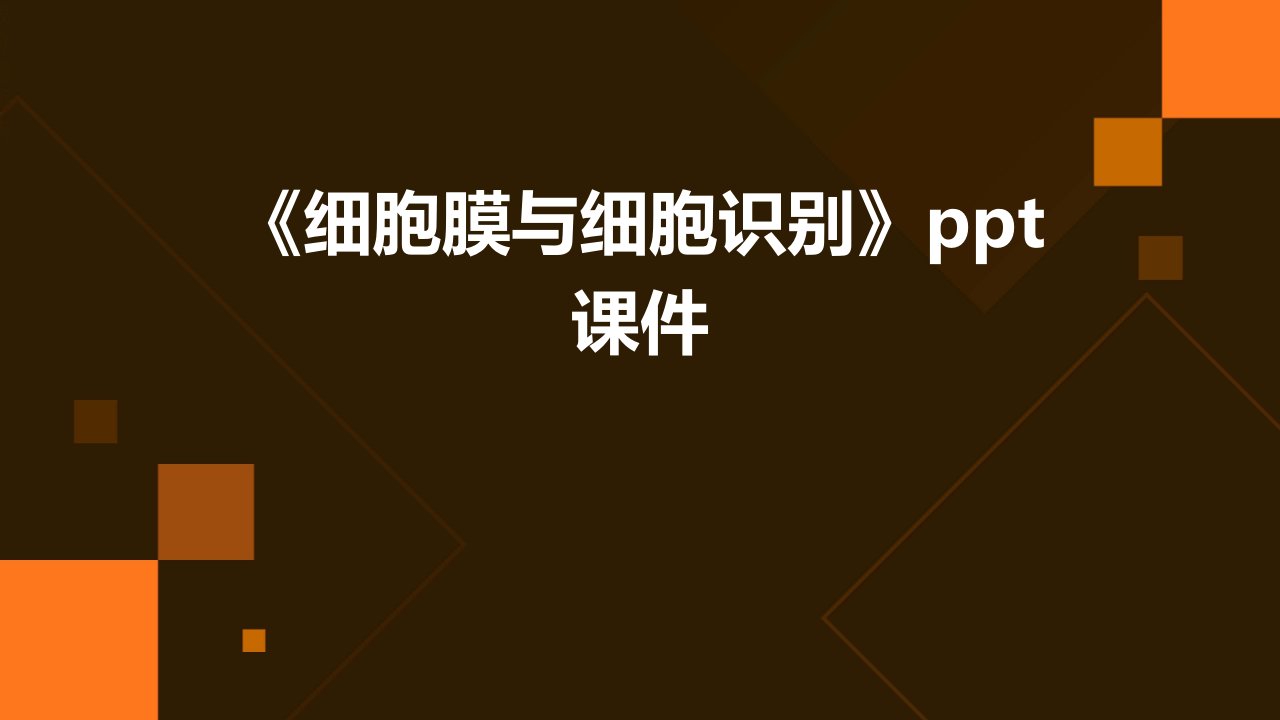 《细胞膜与细胞识别》ppt课件